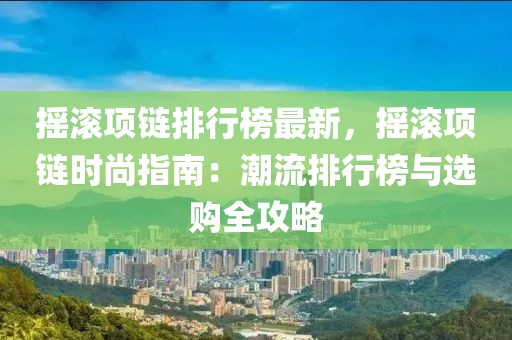 摇滚项链排行榜最新，摇滚项链时尚指南：潮流排行榜与选购全攻略